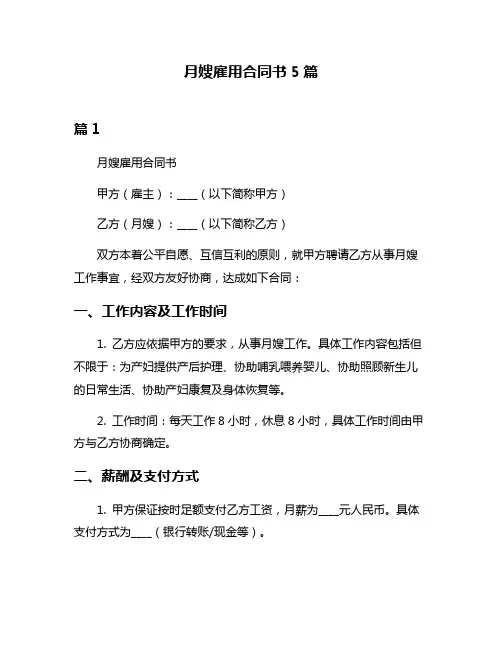 月嫂雇用合同书 5 篇

篇 1

月嫂雇用合同书

甲方（雇主）：____（以下简称甲方）

乙方（月嫂）：____（以下简称乙方）

双方本着公平自愿、互信互利的原则，就甲方聘请乙方从事月嫂工作事宜，经双方友好协商，达成如下合同：

一、工作内容及工作时间

1. 乙方应依据甲方的要求，从事月嫂工作。具体工作内容包括但不限于：为产妇提供产后护理、协助哺乳喂养婴儿、协助照顾新生儿的日常生活、协助产妇康复及身体恢复等。

2. 工作时间：每天工作 8 小时，休息 8 小时，具体工作时间由甲方与乙方协商确定。

二、薪酬及支付方式

1. 甲方保证按时足额支付乙方工资，月薪为____元人民币。具体支付方式为____（银行转账/现金等）。